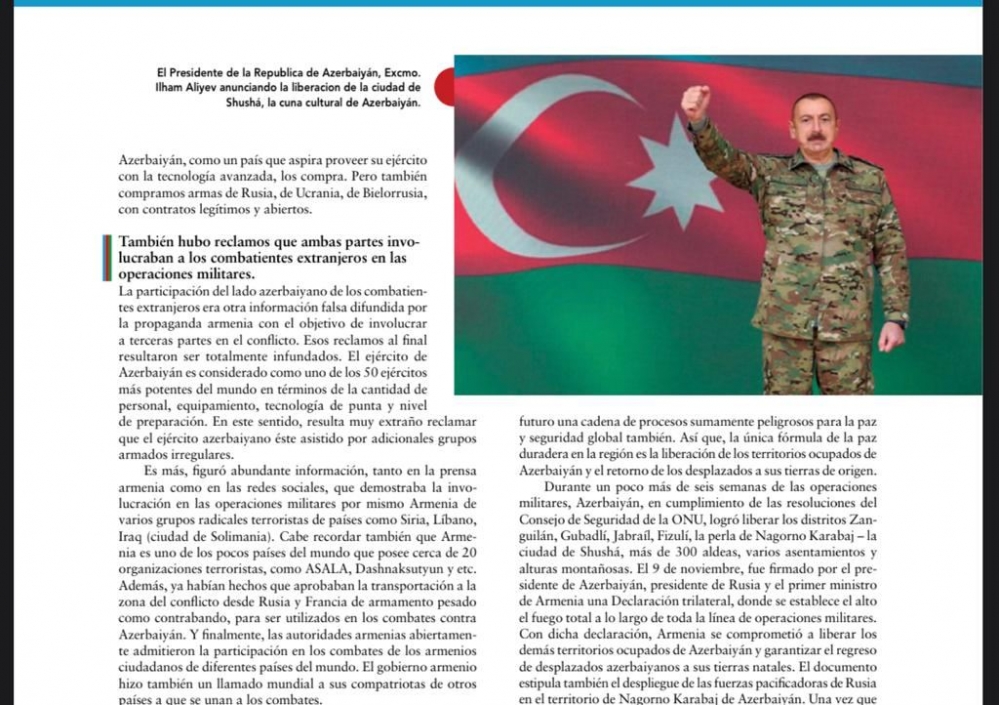 El Presidente de la Republica de Azerbaiyán, Excmo. Ilham Aliyev anunciando la liberacion de la ciudad de Shushá, la cuna cultural de Azerbaiyán.

Azerbaiyán, como un país que aspira proveer su ejército con la tecnología avanzada, los compra. Pero también compramos armas de Rusia, de Ucrania, de Bielorrusia, con contratos legítimos y abiertos.

También hubo reclamos que ambas partes involucraban a los combatientes extranjeros en las operaciones militares.

La participación del lado azerbaiyano de los combatientes extranjeros era otra información falsa difundida por la propaganda armenia con el objetivo de involucrar a terceras partes en el conflicto. Esos reclamos al final resultaron ser totalmente infundados. El ejército de Azerbaiyán es considerado como uno de los 50 ejércitos más potentes del mundo en términos de la cantidad de personal, equipamiento, tecnología de punta y nivel de preparación. En este sentido, resulta muy extraño reclamar que el ejército azerbaiyano éste asistido por adicionales grupos armados irregulares.

Es más, figuró abundante información, tanto en la prensa armenia como en las redes sociales, que demostraba la involucración en las operaciones militares por mismo Armenia de varios grupos radicales terroristas de países como Siria, Líbano, Iraq (ciudad de Solimania). Cabe recordar también que Armenia es uno de los pocos países del mundo que posee cerca de 20 organizaciones terroristas, como ASALA, Dashnaksutyun y etc. Además, ya habían hechos que aprobaban la transportación a la zona del conflicto desde Rusia y Francia de armamento pesado como contrabando, para ser utilizados en los combates contra Azerbaiyán. Y finalmente, las autoridades armenias abiertamente admitieron la participación en los combates de los armenios ciudadanos de diferentes países del mundo. El gobierno armenio hizo también un llamado mundial a sus compatriotas de otros países a que se unan a los combates.

futuro una cadena de procesos sumamente peligrosos para la paz y seguridad global también. Así que, la única fórmula de la paz duradera en la región es la liberación de los territorios ocupados de Azerbaiyán y el retorno de los desplazados a sus tierras de origen.

Durante un poco más de seis semanas de las operaciones militares, Azerbaiyán, en cumplimiento de las resoluciones del Consejo de Seguridad de la ONU, logró liberar los distritos Zanguilán, Gubadlí, Jabraíl, Fizulí, la perla de Nagorno Karabaj – la ciudad de Shushá, más de 300 aldeas, varios asentamientos y alturas montañosas. El 9 de noviembre, fue firmado por el presidente de Azerbaiyán, presidente de Rusia y el primer ministro de Armenia una Declaración trilateral, donde se establece el alto el fuego total a lo largo de toda la línea de operaciones militares. Con dicha declaración, Armenia se comprometió a liberar los demás territorios ocupados de Azerbaiyán y garantizar el regreso de desplazados azerbaiyanos a sus tierras natales. El documento estipula también el despliegue de las fuerzas pacificadoras de Rusia en el territorio de Nagorno Karabaj de Azerbaiyán. Una vez que